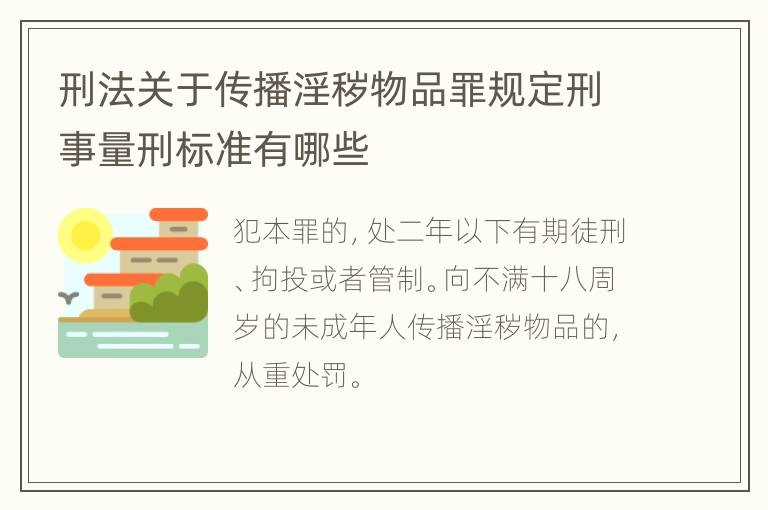 刑法关于传播淫秽物品罪规定刑事量刑标准有哪些

犯本罪的，处二年以下有期徒刑、拘投或者管制。向不满十八周岁的未成年人传播淫秽物品的，从重处罚。